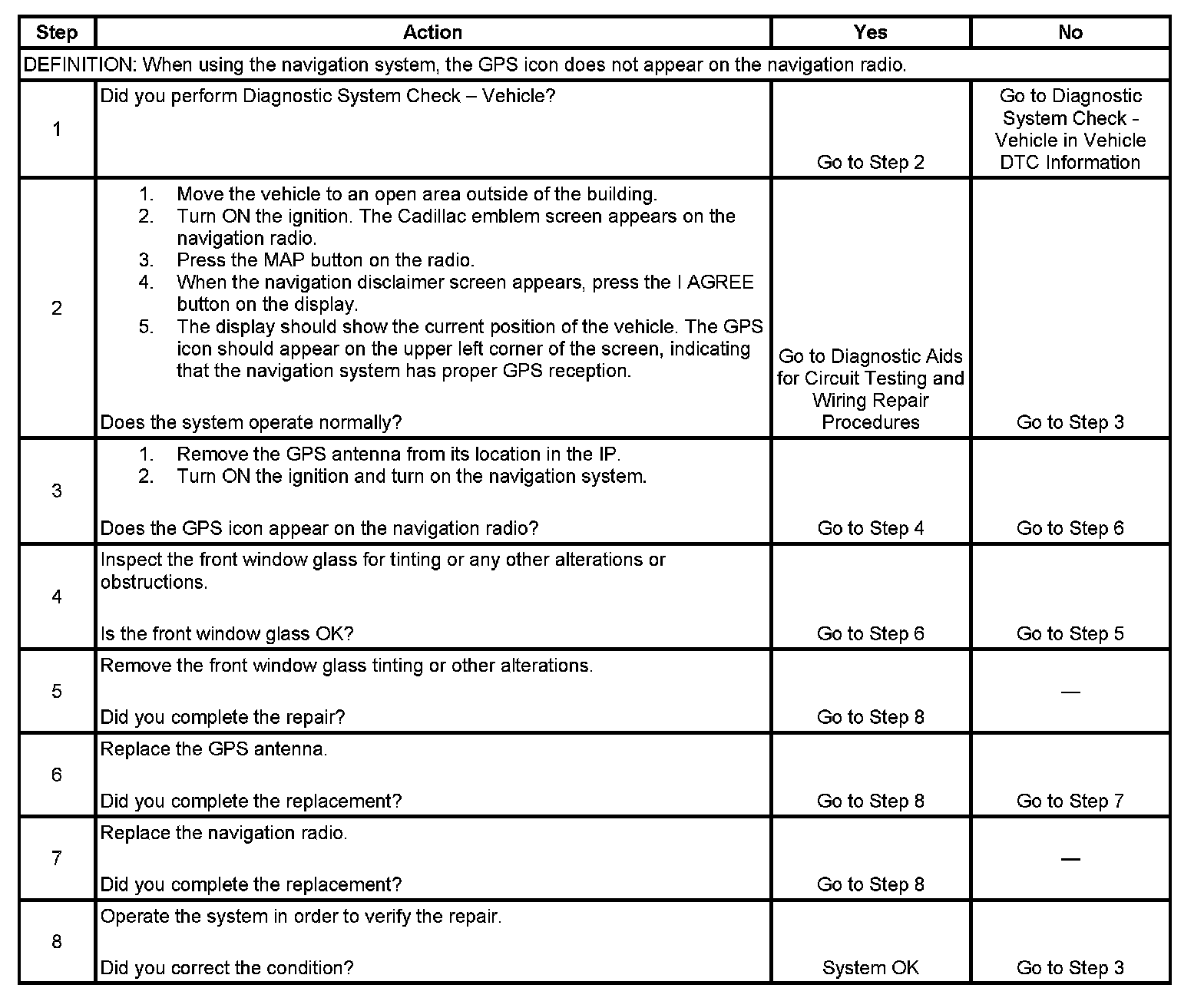 | Step | Action | Yes | No |
|---|---|---|---|
| DEFINITION: When using the navigation system, the GPS icon does not appear on the navigation radio. | | | |
| 1 | Did you perform Diagnostic System Check – Vehicle? | Go to Step 2 | Go to Diagnostic System Check - Vehicle in Vehicle DTC Information |
| 2 | 1. Move the vehicle to an open area outside of the building. 2. Turn ON the ignition. The Cadillac emblem screen appears on the navigation radio. 3. Press the MAP button on the radio. 4. When the navigation disclaimer screen appears, press the I AGREE button on the display. 5. The display should show the current position of the vehicle. The GPS icon should appear on the upper left corner of the screen, indicating that the navigation system has proper GPS reception. Does the system operate normally? | Go to Diagnostic Aids for Circuit Testing and Wiring Repair Procedures | Go to Step 3 |
| 3 | 1. Remove the GPS antenna from its location in the IP. 2. Turn ON the ignition and turn on the navigation system. Does the GPS icon appear on the navigation radio? | Go to Step 4 | Go to Step 6 |
| 4 | Inspect the front window glass for tinting or any other alterations or obstructions. Is the front window glass OK? | Go to Step 6 | Go to Step 5 |
| 5 | Remove the front window glass tinting or other alterations. Did you complete the repair? | Go to Step 8 | — |
| 6 | Replace the GPS antenna. Did you complete the replacement? | Go to Step 8 | Go to Step 7 |
| 7 | Replace the navigation radio. Did you complete the replacement? | Go to Step 8 | — |
| 8 | Operate the system in order to verify the repair. Did you correct the condition? | System OK | Go to Step 3 |